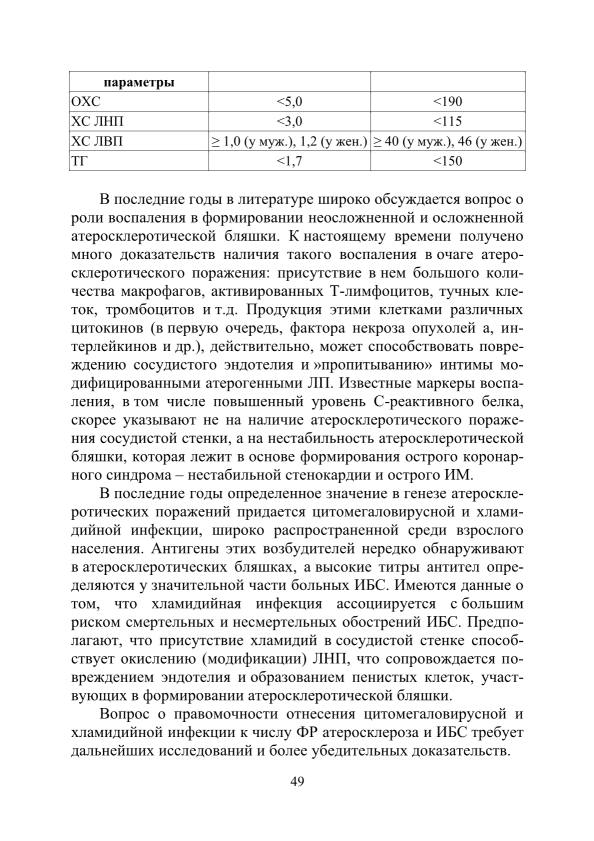 | параметры | | |
|---|---|---|
| ОХС | <5,0 | <190 |
| ХС ЛНП | <3,0 | <115 |
| ХС ЛВП | ≥ 1,0 (у муж.), 1,2 (у жен.) | ≥ 40 (у муж.), 46 (у жен.) |
| ТГ | <1,7 | <150 |

В последние годы в литературе широко обсуждается вопрос о роли воспаления в формировании неосложненной и осложненной атеросклеротической бляшки. К настоящему времени получено много доказательств наличия такого воспаления в очаге атеросклеротического поражения: присутствие в нем большого количества макрофагов, активированных Т-лимфоцитов, тучных клеток, тромбоцитов и т.д. Продукция этими клетками различных цитокинов (в первую очередь, фактора некроза опухолей а, интерлейкинов и др.), действительно, может способствовать повреждению сосудистого эндотелия и »пропитыванию» интимы модифицированными атерогенными ЛП. Известные маркеры воспаления, в том числе повышенный уровень С-реактивного белка, скорее указывают не на наличие атеросклеротического поражения сосудистой стенки, а на нестабильность атеросклеротической бляшки, которая лежит в основе формирования острого коронарного синдрома – нестабильной стенокардии и острого ИМ.

В последние годы определенное значение в генезе атеросклеротических поражений придается цитомегаловирусной и хламидийной инфекции, широко распространенной среди взрослого населения. Антигены этих возбудителей нередко обнаруживают в атеросклеротических бляшках, а высокие титры антител определяются у значительной части больных ИБС. Имеются данные о том, что хламидийная инфекция ассоциируется с большим риском смертельных и несмертельных обострений ИБС. Предполагают, что присутствие хламидий в сосудистой стенке способствует окислению (модификации) ЛНП, что сопровождается повреждением эндотелия и образованием пенистых клеток, участвующих в формировании атеросклеротической бляшки.

Вопрос о правомочности отнесения цитомегаловирусной и хламидийной инфекции к числу ФР атеросклероза и ИБС требует дальнейших исследований и более убедительных доказательств.

49